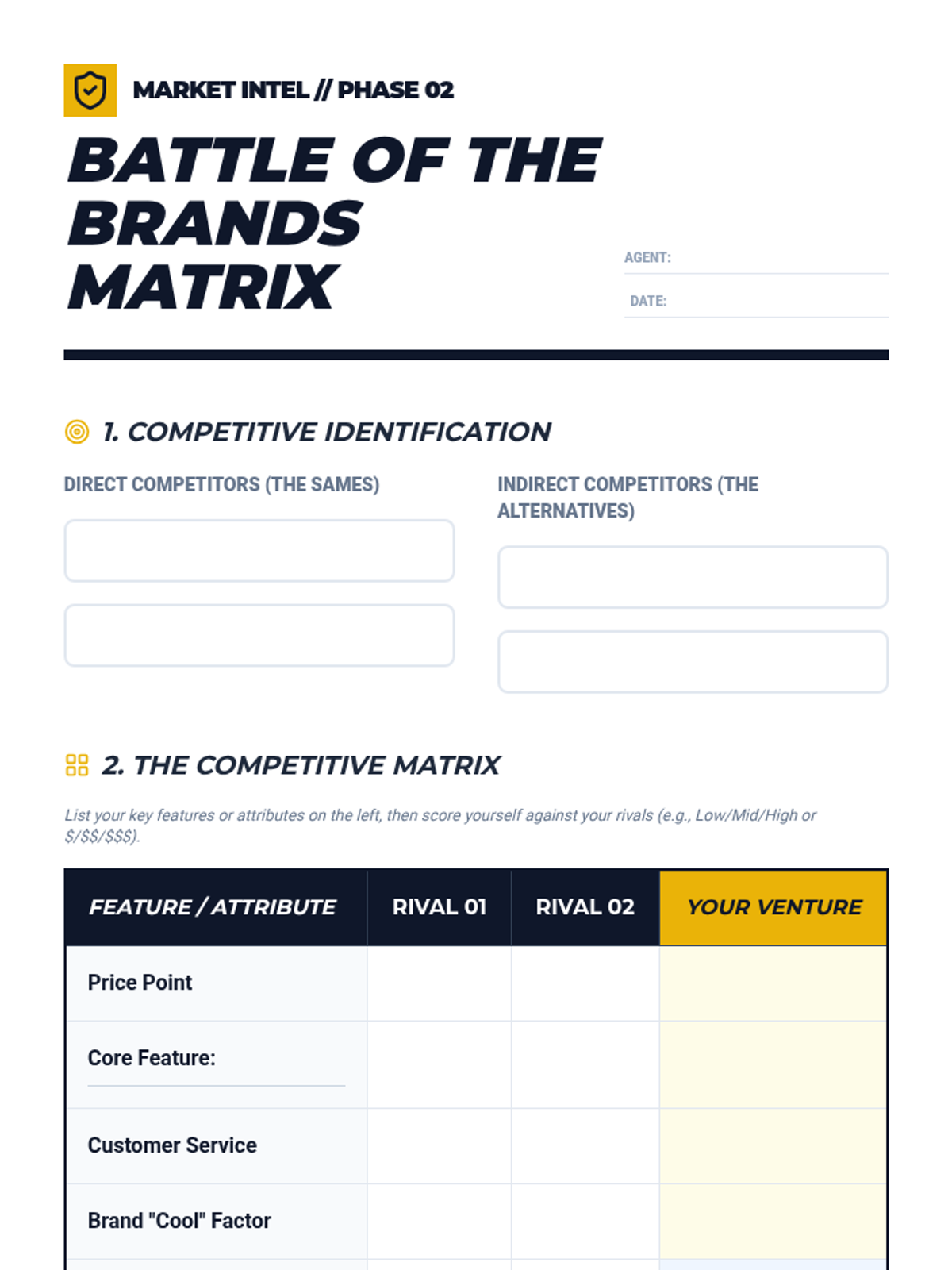 MARKET INTEL // PHASE 02

BATTLE OF THE BRANDS MATRIX

AGENT: ____

DATE: ____

1. COMPETITIVE IDENTIFICATION

DIRECT COMPETITORS (THE SAMES)

INDIRECT COMPETITORS (THE ALTERNATIVES)

2. THE COMPETITIVE MATRIX

List your key features or attributes on the left, then score yourself against your rivals (e.g., Low/Mid/High or $/$$/$$$).

| FEATURE / ATTRIBUTE | RIVAL 01 | RIVAL 02 | YOUR VENTURE |
|---|---|---|---|
| Price Point | | | |
| Core Feature: ____ | | | |
| Customer Service | | | |
| Brand "Cool" Factor | | | |